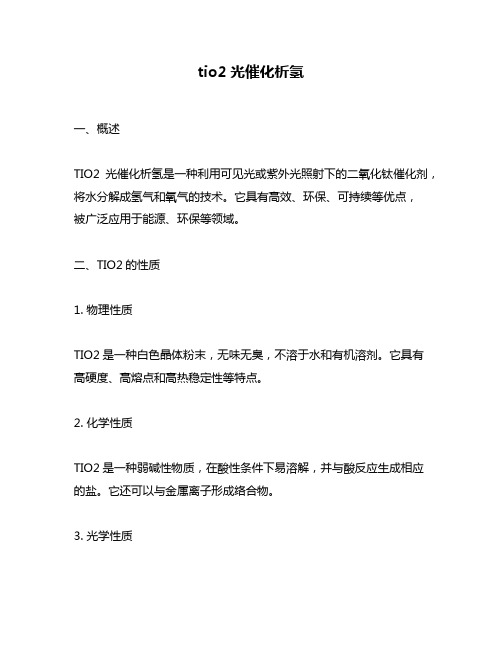 tio2 光催化析氢

一、概述

TIO2 光催化析氢是一种利用可见光或紫外光照射下的二氧化钛催化剂，将水分解成氢气和氧气的技术。它具有高效、环保、可持续等优点，被广泛应用于能源、环保等领域。

二、TIO2 的性质

1. 物理性质

TIO2 是一种白色晶体粉末，无味无臭，不溶于水和有机溶剂。它具有高硬度、高熔点和高热稳定性等特点。

2. 化学性质

TIO2 是一种弱碱性物质，在酸性条件下易溶解，并与酸反应生成相应的盐。它还可以与金属离子形成络合物。

3. 光学性质